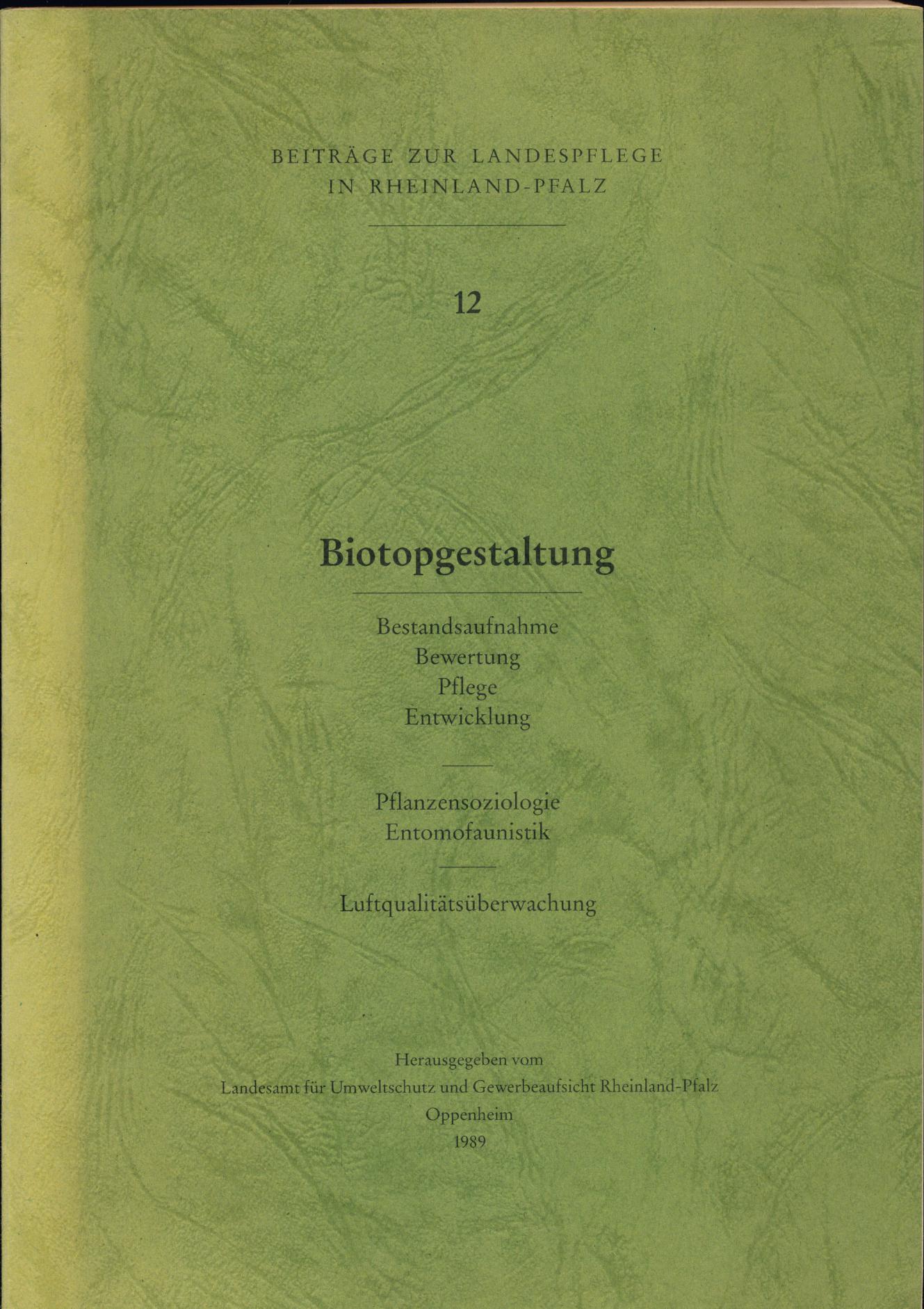 BEITRÄGE ZUR LANDESPFLEGE IN RHEINLAND-PFALZ

12

Biotopgestaltung

Bestandsaufnahme
Bewertung
Pflege
Entwicklung

Pflanzensoziologie
Entomofaunistik

Luftqualitätsüberwachung

Herausgegeben vom
Landesamt für Umweltschutz und Gewerbeaufsicht Rheinland-Pfalz
Oppenheim
1989